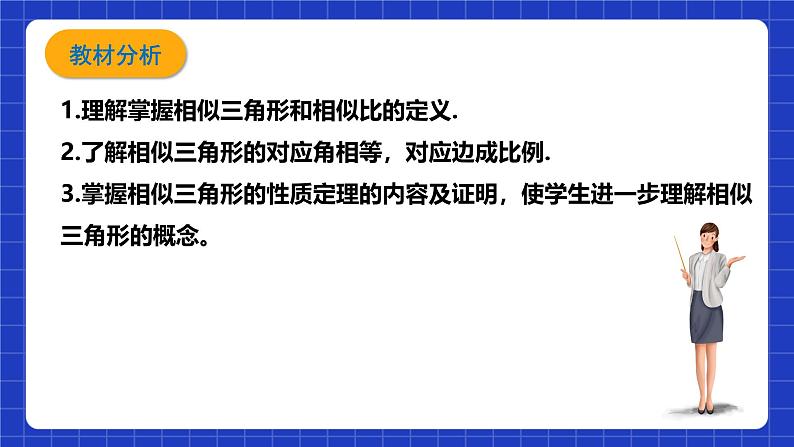 教材分析

1.理解掌握相似三角形和相似比的定义.

2.了解相似三角形的对应角相等，对应边成比例.

3.掌握相似三角形的性质定理的内容及证明，使学生进一步理解相似三角形的概念。